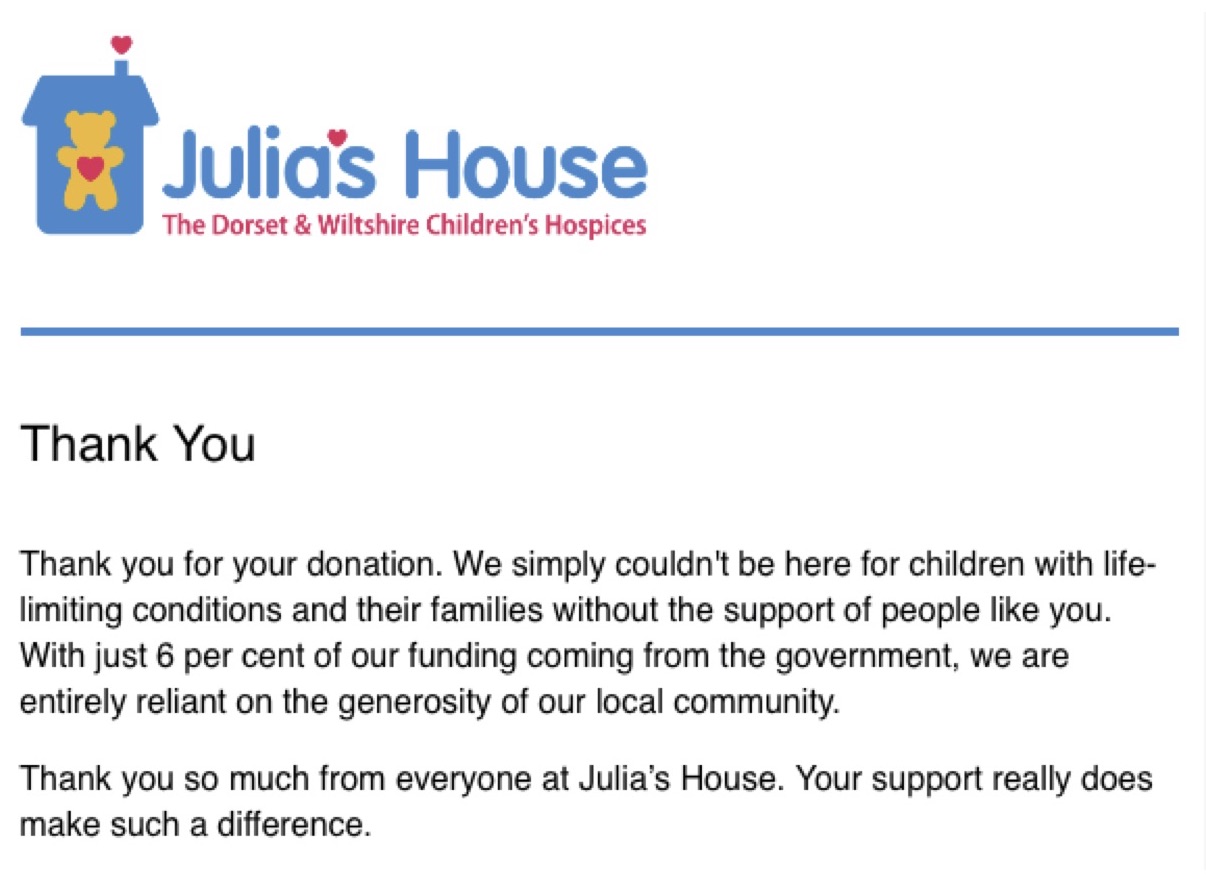 Julia's House
The Dorset & Wiltshire Children's Hospices

Thank You

Thank you for your donation. We simply couldn't be here for children with life-limiting conditions and their families without the support of people like you. With just 6 per cent of our funding coming from the government, we are entirely reliant on the generosity of our local community.

Thank you so much from everyone at Julia's House. Your support really does make such a difference.